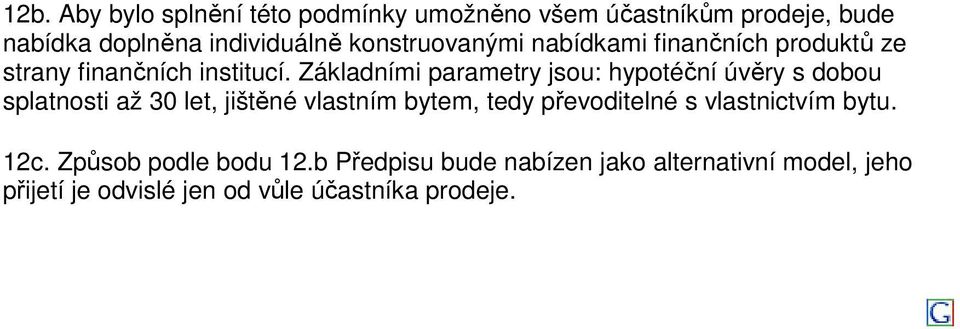 12b. Aby bylo splnění této podmínky umožněno všem účastníkům prodeje, bude nabídka doplněna individuálně konstruovanými nabídkami finančních produktů ze strany finančních institucí. Základními parametry jsou: hypotéční úvěry s dobou splatnosti až 30 let, jištěné vlastním bytem, tedy převoditelné s vlastnictvím bytu.

12c. Způsob podle bodu 12.b Předpisu bude nabízen jako alternativní model, jeho přijetí je odvislé jen od vůle účastníka prodeje.

G